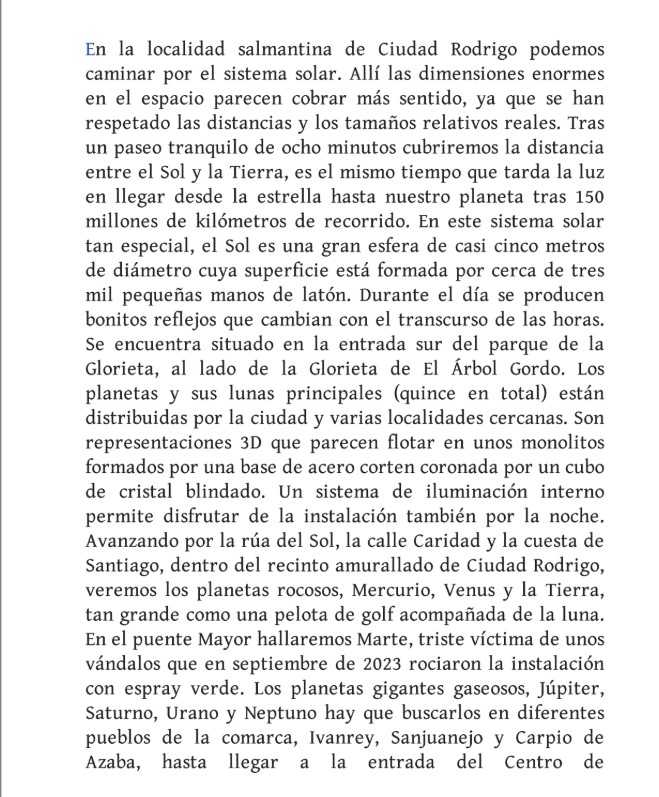 En la localidad salmantina de Ciudad Rodrigo podemos caminar por el sistema solar. Allí las dimensiones enormes en el espacio parecen cobrar más sentido, ya que se han respetado las distancias y los tamaños relativos reales. Tras un paseo tranquilo de ocho minutos cubriremos la distancia entre el Sol y la Tierra, es el mismo tiempo que tarda la luz en llegar desde la estrella hasta nuestro planeta tras 150 millones de kilómetros de recorrido. En este sistema solar tan especial, el Sol es una gran esfera de casi cinco metros de diámetro cuya superficie está formada por cerca de tres mil pequeñas manos de latón. Durante el día se producen bonitos reflejos que cambian con el transcurso de las horas. Se encuentra situado en la entrada sur del parque de la Glorieta, al lado de la Glorieta de El Árbol Gordo. Los planetas y sus lunas principales (quince en total) están distribuidas por la ciudad y varias localidades cercanas. Son representaciones 3D que parecen flotar en unos monolitos formados por una base de acero corten coronada por un cubo de cristal blindado. Un sistema de iluminación interno permite disfrutar de la instalación también por la noche. Avanzando por la rúa del Sol, la calle Caridad y la cuesta de Santiago, dentro del recinto amurallado de Ciudad Rodrigo, veremos los planetas rocosos, Mercurio, Venus y la Tierra, tan grande como una pelota de golf acompañada de la luna. En el puente Mayor hallaremos Marte, triste víctima de unos vándalos que en septiembre de 2023 rociaron la instalación con espray verde. Los planetas gigantes gaseosos, Júpiter, Saturno, Urano y Neptuno hay que buscarlos en diferentes pueblos de la comarca, Ivanrey, Sanjuanejo y Carpio de Azaba, hasta llegar a la entrada del Centro de